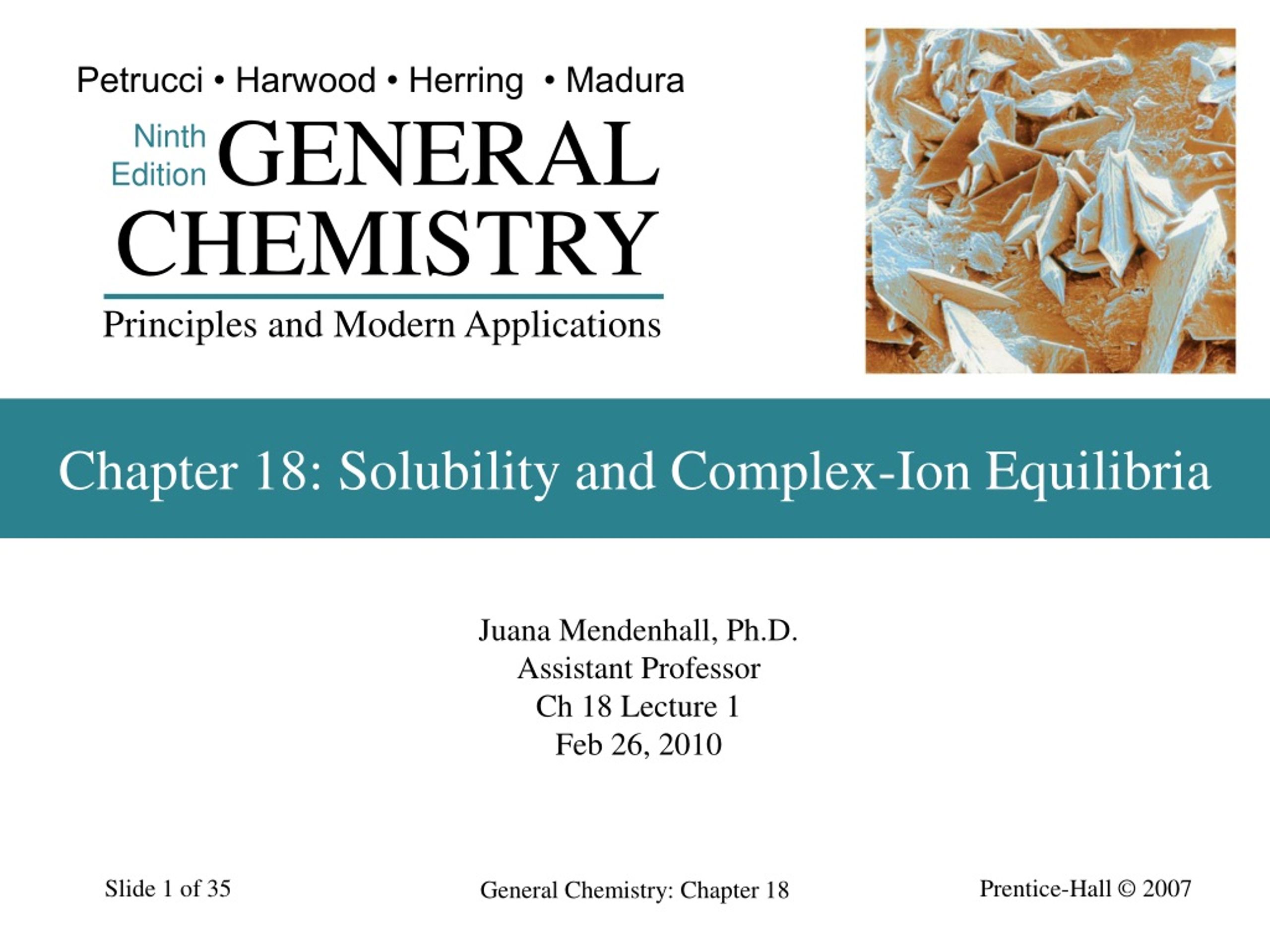 Petrucci • Harwood • Herring • Madura

Ninth Edition GENERAL CHEMISTRY

Principles and Modern Applications

Chapter 18: Solubility and Complex-Ion Equilibria

Juana Mendenhall, Ph.D.
Assistant Professor
Ch 18 Lecture 1
Feb 26, 2010

Slide 1 of 35

General Chemistry: Chapter 18

Prentice-Hall © 2007